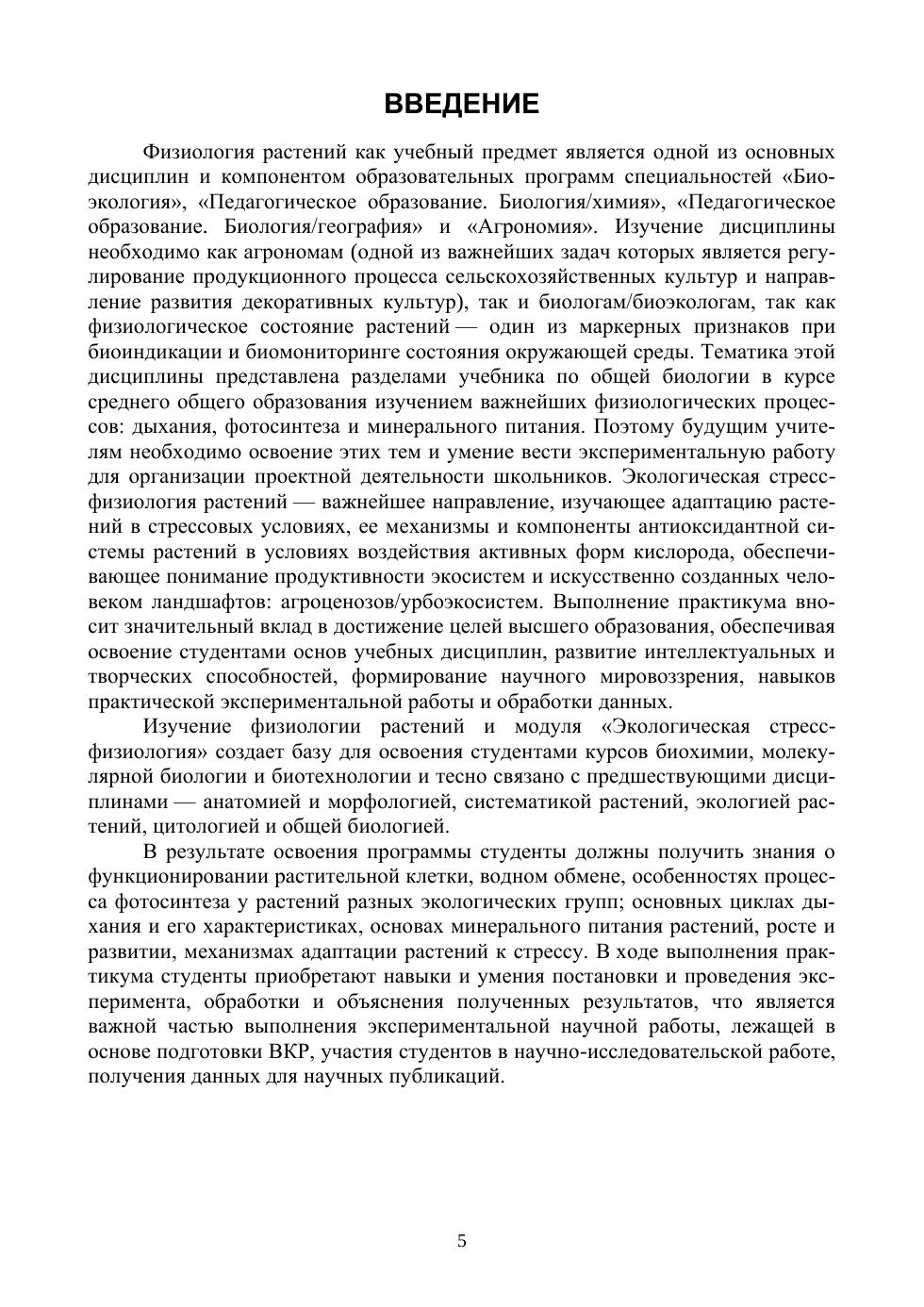 ВВЕДЕНИЕ

Физиология растений как учебный предмет является одной из основных дисциплин и компонентом образовательных программ специальностей «Биоэкология», «Педагогическое образование. Биология/химия», «Педагогическое образование. Биология/география» и «Агрономия». Изучение дисциплины необходимо как агрономам (одной из важнейших задач которых является регулирование продукционного процесса сельскохозяйственных культур и направление развития декоративных культур), так и биологам/биоэкологам, так как физиологическое состояние растений — один из маркерных признаков при биоиндикации и биомониторинге состояния окружающей среды. Тематика этой дисциплины представлена разделами учебника по общей биологии в курсе среднего общего образования изучением важнейших физиологических процессов: дыхания, фотосинтеза и минерального питания. Поэтому будущим учителям необходимо освоение этих тем и умение вести экспериментальную работу для организации проектной деятельности школьников. Экологическая стресс-физиология растений — важнейшее направление, изучающее адаптацию растений в стрессовых условиях, ее механизмы и компоненты антиоксидантной системы растений в условиях воздействия активных форм кислорода, обеспечивающее понимание продуктивности экосистем и искусственно созданных человеком ландшафтов: агроценозов/урбоэкосистем. Выполнение практикума вносит значительный вклад в достижение целей высшего образования, обеспечивая освоение студентами основ учебных дисциплин, развитие интеллектуальных и творческих способностей, формирование научного мировоззрения, навыков практической экспериментальной работы и обработки данных.

Изучение физиологии растений и модуля «Экологическая стресс-физиология» создает базу для освоения студентами курсов биохимии, молекулярной биологии и биотехнологии и тесно связано с предшествующими дисциплинами — анатомией и морфологией, систематикой растений, экологией растений, цитологией и общей биологией.

В результате освоения программы студенты должны получить знания о функционировании растительной клетки, водном обмене, особенностях процесса фотосинтеза у растений разных экологических групп; основных циклах дыхания и его характеристиках, основах минерального питания растений, росте и развитии, механизмах адаптации растений к стрессу. В ходе выполнения практикума студенты приобретают навыки и умения постановки и проведения эксперимента, обработки и объяснения полученных результатов, что является важной частью выполнения экспериментальной научной работы, лежащей в основе подготовки ВКР, участия студентов в научно-исследовательской работе, получения данных для научных публикаций.

5